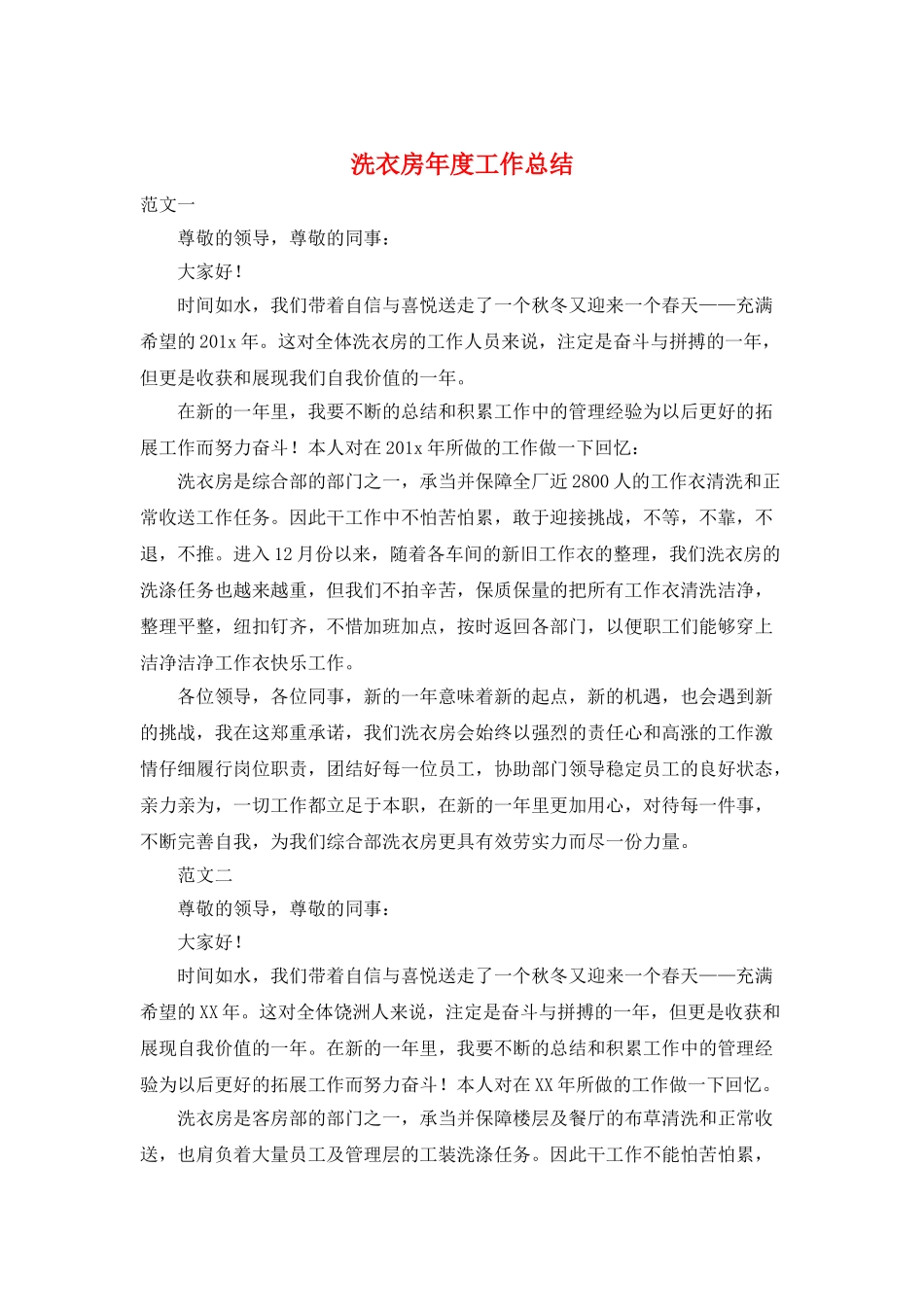 洗衣房年度工作总结

范文一

尊敬的领导，尊敬的同事：

大家好！

时间如水，我们带着自信与喜悦送走了一个秋冬又迎来一个春天——充满希望的201x年。这对全体洗衣房的工作人员来说，注定是奋斗与拼搏的一年，但更是收获和展现我们自我价值的一年。

在新的一年里，我要不断的总结和积累工作中的管理经验为以后更好的拓展工作而努力奋斗！本人对在201x年所做的工作做一下回忆：

洗衣房是综合部的部门之一，承当并保障全厂近2800人的工作衣清洗和正常收送工作任务。因此干工作中不怕苦怕累，敢于迎接挑战，不等，不靠，不退，不推。进入12月份以来，随着各车间的新旧工作衣的整理，我们洗衣房的洗涤任务也越来越重，但我们不拍辛苦，保质保量的把所有工作衣清洗洁净，整理平整，纽扣钉齐，不惜加班加点，按时返回各部门，以便职工们能够穿上洁净洁净工作衣快乐工作。

各位领导，各位同事，新的一年意味着新的起点，新的机遇，也会遇到新的挑战，我在这郑重承诺，我们洗衣房会始终以强烈的责任心和高涨的工作激情仔细履行岗位职责，团结好每一位员工，协助部门领导稳定员工的良好状态，亲力亲为，一切工作都立足于本职，在新的一年里更加用心，对待每一件事，不断完善自我，为我们综合部洗衣房更具有效劳实力而尽一份力量。

范文二

尊敬的领导，尊敬的同事：

大家好！

时间如水，我们带着自信与喜悦送走了一个秋冬又迎来一个春天——充满希望的XX年。这对全体饶洲人来说，注定是奋斗与拼搏的一年，但更是收获和展现自我价值的一年。在新的一年里，我要不断的总结和积累工作中的管理经验为以后更好的拓展工作而努力奋斗！本人对在XX年所做的工作做一下回忆。

洗衣房是客房部的部门之一，承当并保障楼层及餐厅的布草清洗和正常收送，也肩负着大量员工及管理层的工装洗涤任务。因此干工作不能怕苦怕累，